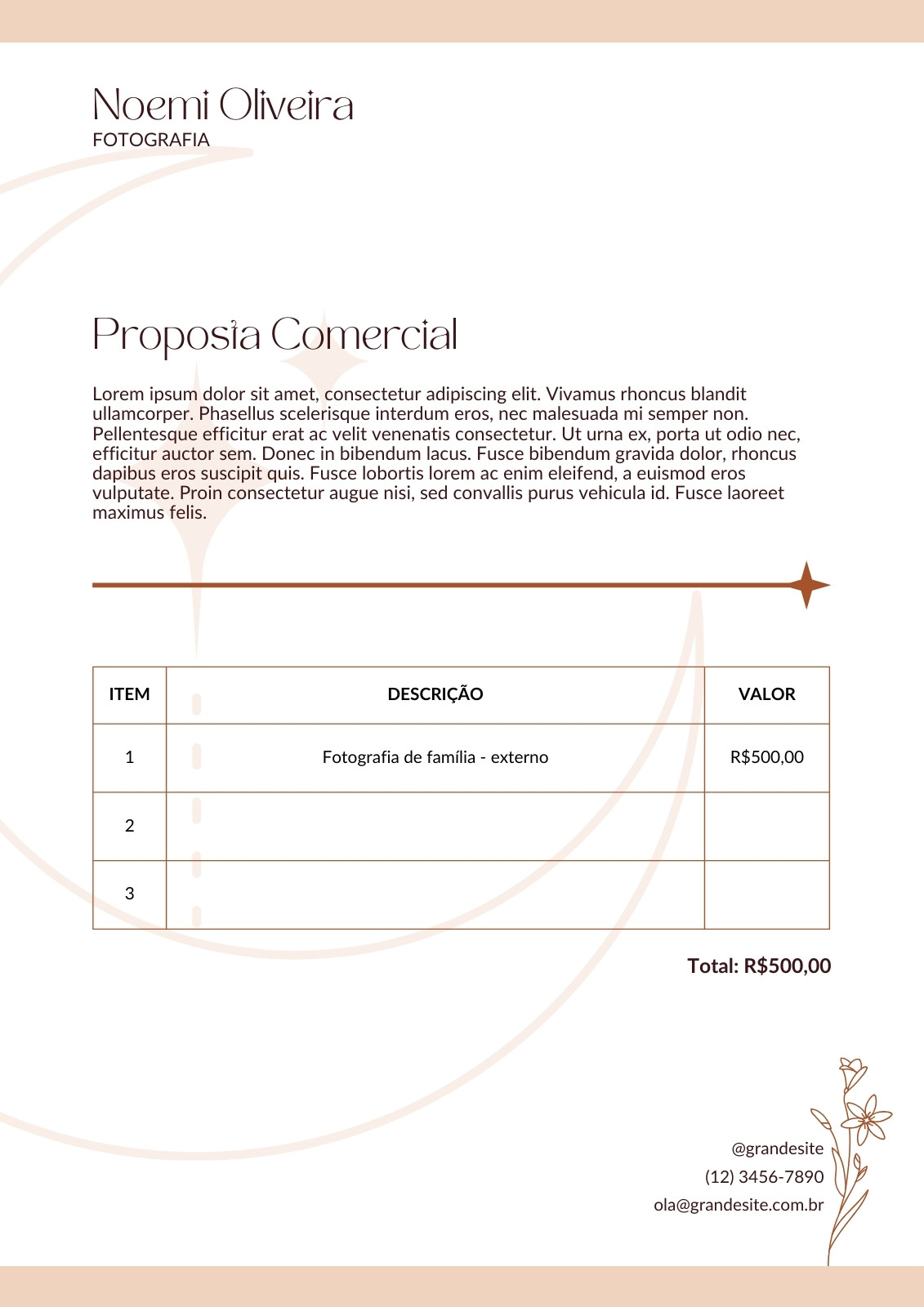 Noemi Oliveira
FOTOGRAFIA

Proposta Comercial

Lorem ipsum dolor sit amet, consectetur adipiscing elit. Vivamus rhoncus blandit ullamcorper. Phasellus scelerisque interdum eros, nec malesuada mi semper non. Pellentesque efficitur erat ac velit venenatis consectetur. Ut urna ex, porta ut odio nec, efficitur auctor sem. Donec in bibendum lacus. Fusce bibendum gravida dolor, rhoncus dapibus eros suscipit quis. Fusce lobortis lorem ac enim eleifend, a euismod eros vulputate. Proin consectetur augue nisi, sed convallis purus vehicula id. Fusce laoreet maximus felis.

| ITEM | DESCRIÇÃO | VALOR |
|---|---|---|
| 1 | Fotografia de família - externo | R$500,00 |
| 2 | | |
| 3 | | |

Total: R$500,00

@grandesite
(12) 3456-7890
ola@grandesite.com.br